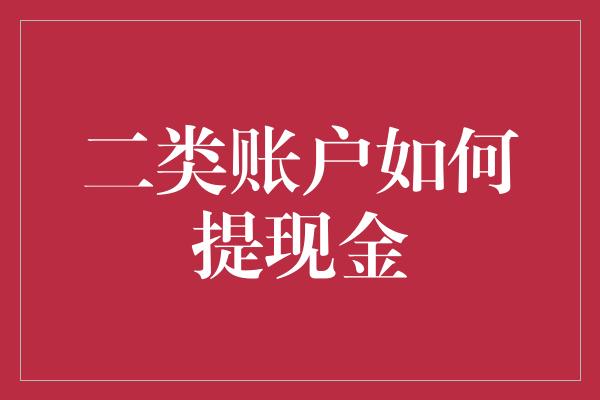 二类账户如何提现金